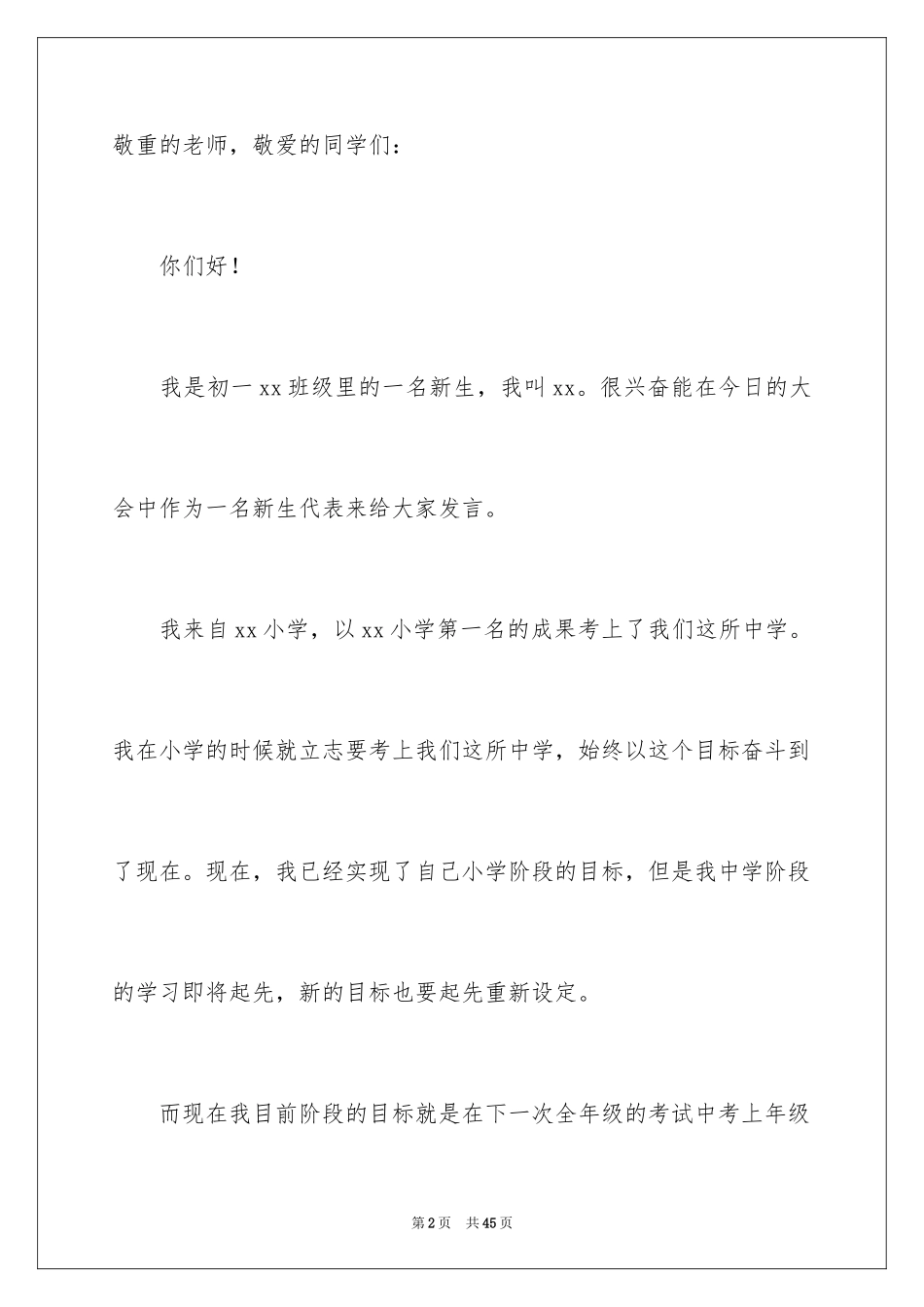 敬重的老师，敬爱的同学们：

你们好！

我是初一xx班级里的一名新生，我叫xx。很兴奋能在今日的大会中作为一名新生代表来给大家发言。

我来自xx小学，以xx小学第一名的成果考上了我们这所中学。我在小学的时候就立志要考上我们这所中学，始终以这个目标奋斗到了现在。现在，我已经实现了自己小学阶段的目标，但是我中学阶段的学习即将起先，新的目标也要起先重新设定。

而现在我目前阶段的目标就是在下一次全年级的考试中考上年级

第2页 共45页